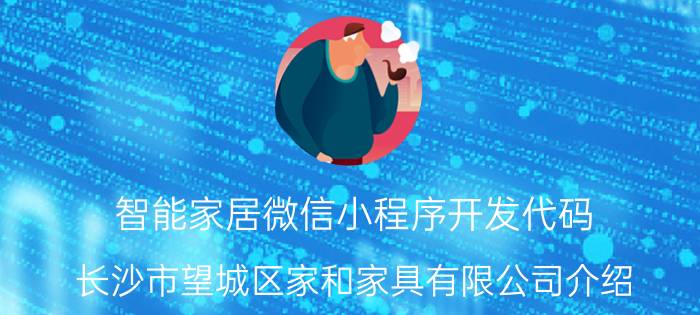 智能家居微信小程序开发代码

长沙市望城区家和家具有限公司介绍